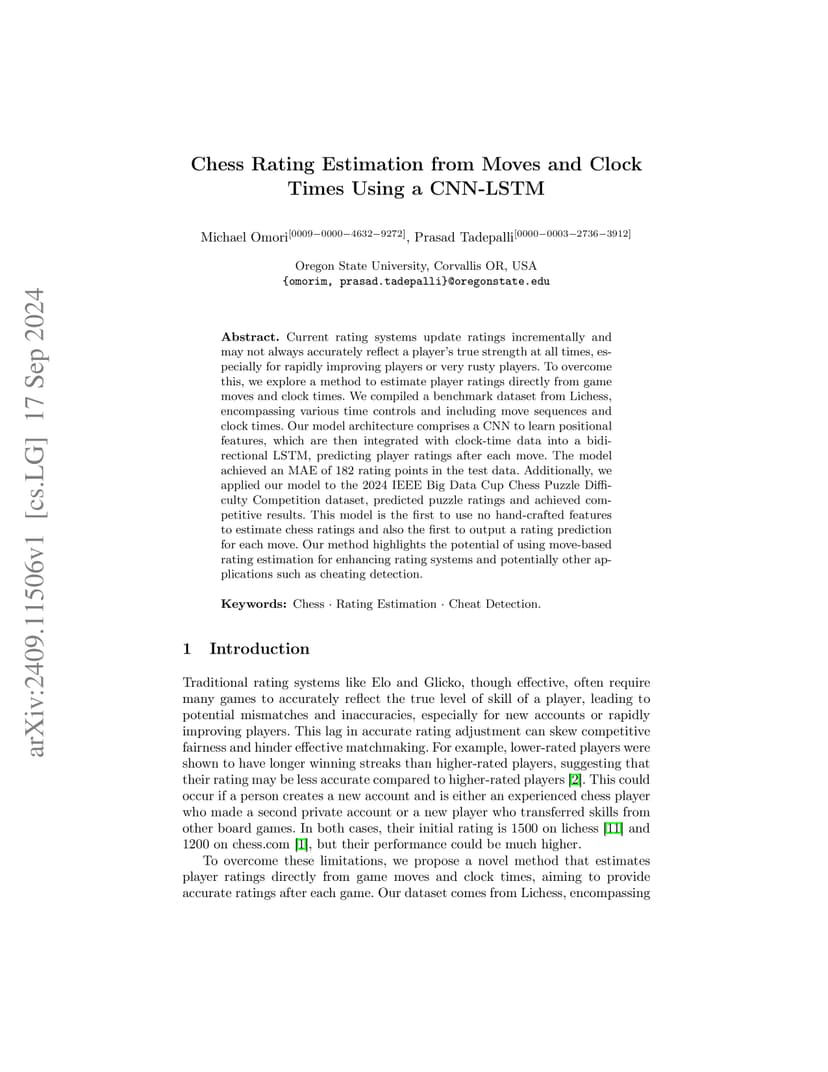 arXiv:2409.11506v1 [cs.LG] 17 Sep 2024

Chess Rating Estimation from Moves and Clock Times Using a CNN-LSTM

Michael Omori$^{[0009-0000-4632-9272]}$, Prasad Tadepalli$^{[0000-0003-2736-3912]}$

Oregon State University, Corvallis OR, USA
{omorim, prasad.tadepalli}@oregonstate.edu

Abstract. Current rating systems update ratings incrementally and may not always accurately reflect a player's true strength at all times, especially for rapidly improving players or very rusty players. To overcome this, we explore a method to estimate player ratings directly from game moves and clock times. We compiled a benchmark dataset from Lichess, encompassing various time controls and including move sequences and clock times. Our model architecture comprises a CNN to learn positional features, which are then integrated with clock-time data into a bidirectional LSTM, predicting player ratings after each move. The model achieved an MAE of 182 rating points in the test data. Additionally, we applied our model to the 2024 IEEE Big Data Cup Chess Puzzle Difficulty Competition dataset, predicted puzzle ratings and achieved competitive results. This model is the first to use no hand-crafted features to estimate chess ratings and also the first to output a rating prediction for each move. Our method highlights the potential of using move-based rating estimation for enhancing rating systems and potentially other applications such as cheating detection.

Keywords: Chess · Rating Estimation · Cheat Detection.

1 Introduction

Traditional rating systems like Elo and Glicko, though effective, often require many games to accurately reflect the true level of skill of a player, leading to potential mismatches and inaccuracies, especially for new accounts or rapidly improving players. This lag in accurate rating adjustment can skew competitive fairness and hinder effective matchmaking. For example, lower-rated players were shown to have longer winning streaks than higher-rated players, suggesting that their rating may be less accurate compared to higher-rated players [2]. This could occur if a person creates a new account and is either an experienced chess player who made a second private account or a new player who transferred skills from other board games. In both cases, their initial rating is 1500 on lichess [11] and 1200 on chess.com [1], but their performance could be much higher.

To overcome these limitations, we propose a novel method that estimates player ratings directly from game moves and clock times, aiming to provide accurate ratings after each game. Our dataset comes from Lichess, encompassing